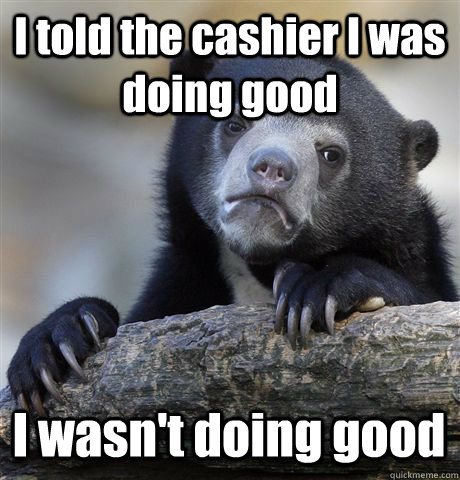 I told the cashier I was doing good

I wasn't doing good

quickmeme.com